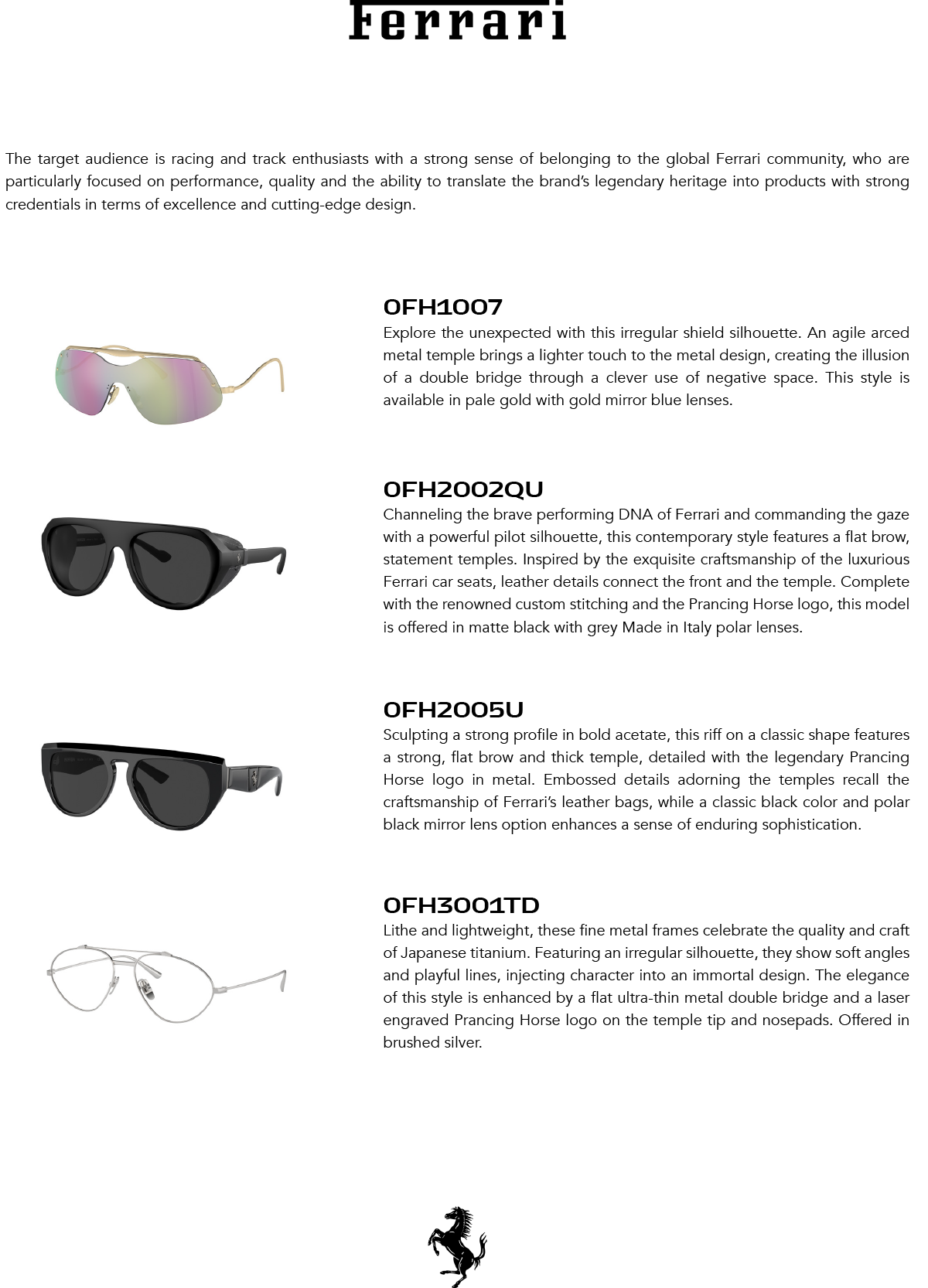 Ferrari

The target audience is racing and track enthusiasts with a strong sense of belonging to the global Ferrari community, who are particularly focused on performance, quality and the ability to translate the brand's legendary heritage into products with strong credentials in terms of excellence and cutting-edge design.

0FH1007
Explore the unexpected with this irregular shield silhouette. An agile arced metal temple brings a lighter touch to the metal design, creating the illusion of a double bridge through a clever use of negative space. This style is available in pale gold with gold mirror blue lenses.

0FH2002QU
Channeling the brave performing DNA of Ferrari and commanding the gaze with a powerful pilot silhouette, this contemporary style features a flat brow, statement temples. Inspired by the exquisite craftsmanship of the luxurious Ferrari car seats, leather details connect the front and the temple. Complete with the renowned custom stitching and the Prancing Horse logo, this model is offered in matte black with grey Made in Italy polar lenses.

0FH2005U
Sculpting a strong profile in bold acetate, this riff on a classic shape features a strong, flat brow and thick temple, detailed with the legendary Prancing Horse logo in metal. Embossed details adorning the temples recall the craftsmanship of Ferrari's leather bags, while a classic black color and polar black mirror lens option enhances a sense of enduring sophistication.

0FH3001TD
Lithe and lightweight, these fine metal frames celebrate the quality and craft of Japanese titanium. Featuring an irregular silhouette, they show soft angles and playful lines, injecting character into an immortal design. The elegance of this style is enhanced by a flat ultra-thin metal double bridge and a laser engraved Prancing Horse logo on the temple tip and nosepads. Offered in brushed silver.